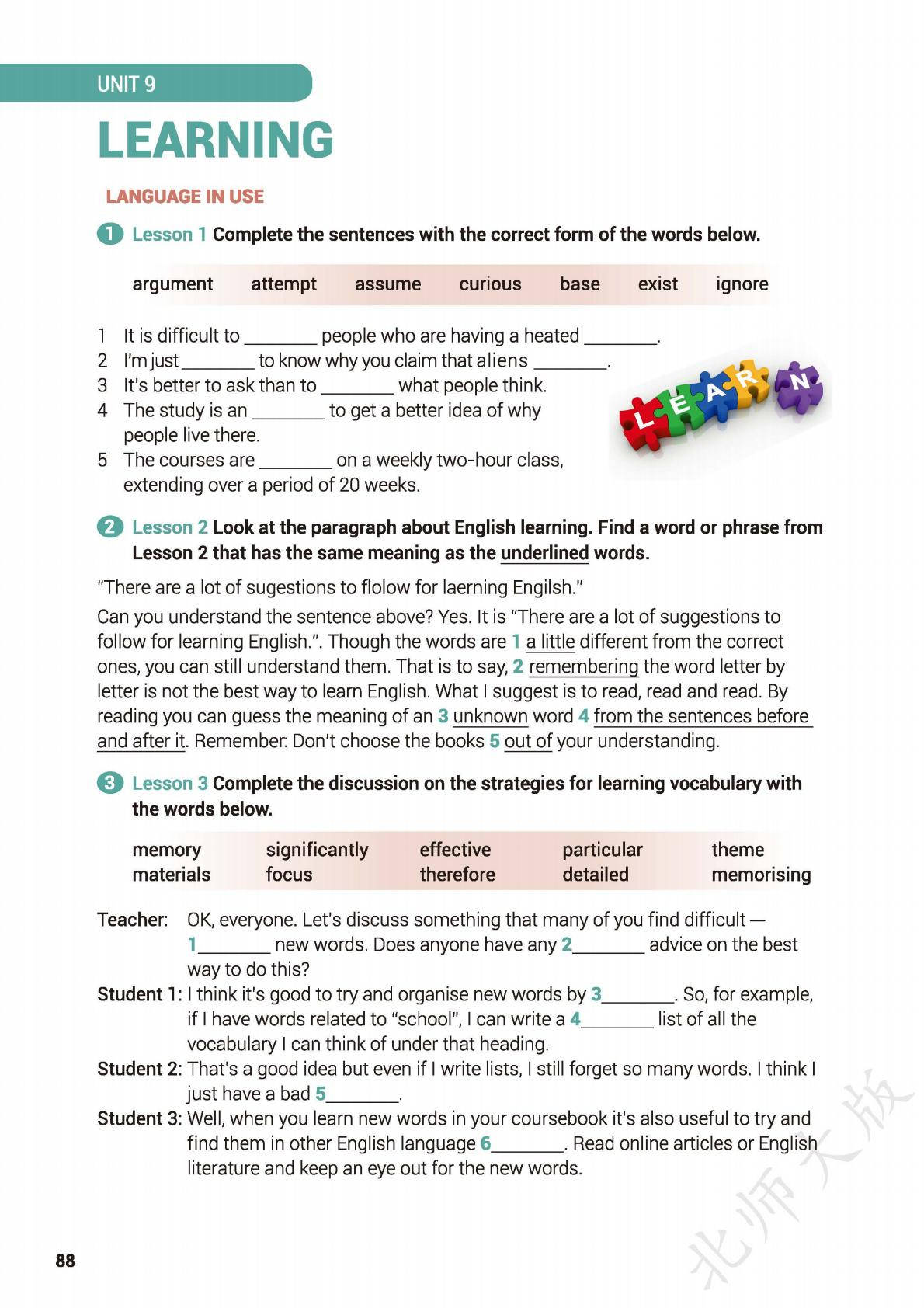 UNIT 9

LEARNING

LANGUAGE IN USE

1 Lesson 1 Complete the sentences with the correct form of the words below.

argument attempt assume curious base exist ignore

1 It is difficult to ________ people who are having a heated ________.
2 I'm just ________ to know why you claim that aliens ________.
3 It's better to ask than to ________ what people think.
4 The study is an ________ to get a better idea of why people live there.
5 The courses are ________ on a weekly two-hour class, extending over a period of 20 weeks.

L E A R N

2 Lesson 2 Look at the paragraph about English learning. Find a word or phrase from Lesson 2 that has the same meaning as the underlined words.

"There are a lot of sugestions to flolow for laerning Engilsh."

Can you understand the sentence above? Yes. It is "There are a lot of suggestions to follow for learning English.". Though the words are 1 a little different from the correct ones, you can still understand them. That is to say, 2 remembering the word letter by letter is not the best way to learn English. What I suggest is to read, read and read. By reading you can guess the meaning of an 3 unknown word 4 from the sentences before and after it. Remember: Don't choose the books 5 out of your understanding.

3 Lesson 3 Complete the discussion on the strategies for learning vocabulary with the words below.

memory significantly effective particular theme
materials focus therefore detailed memorising

Teacher: OK, everyone. Let's discuss something that many of you find difficult — 1________ new words. Does anyone have any 2________ advice on the best way to do this?
Student 1: I think it's good to try and organise new words by 3________. So, for example, if I have words related to "school", I can write a 4________ list of all the vocabulary I can think of under that heading.
Student 2: That's a good idea but even if I write lists, I still forget so many words. I think I just have a bad 5________.
Student 3: Well, when you learn new words in your coursebook it's also useful to try and find them in other English language 6________. Read online articles or English literature and keep an eye out for the new words.

88

北师大版